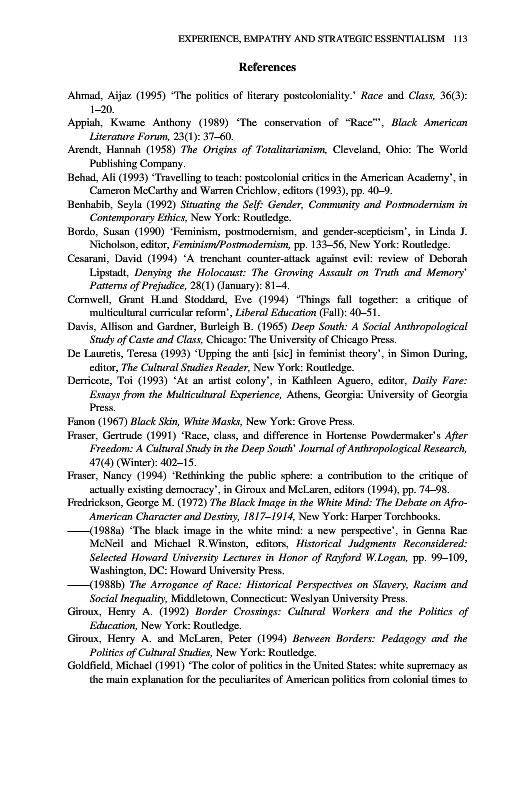 EXPERIENCE, EMPATHY AND STRATEGIC ESSENTIALISM 113

References

Ahmad, Aijaz (1995) 'The politics of literary postcoloniality.' Race and Class, 36(3): 1–20.

Appiah, Kwame Anthony (1989) 'The conservation of "Race"', Black American Literature Forum, 23(1): 37–60.

Arendt, Hannah (1958) The Origins of Totalitarianism, Cleveland, Ohio: The World Publishing Company.

Behad, Ali (1993) 'Travelling to teach: postcolonial critics in the American Academy', in Cameron McCarthy and Warren Crichlow, editors (1993), pp. 40–9.

Benhabib, Seyla (1992) Situating the Self: Gender, Community and Postmodernism in Contemporary Ethics, New York: Routledge.

Bordo, Susan (1990) 'Feminism, postmodernism, and gender-scepticism', in Linda J. Nicholson, editor, Feminism/Postmodernism, pp. 133–56, New York: Routledge.

Cesarani, David (1994) 'A trenchant counter-attack against evil: review of Deborah Lipstadt, Denying the Holocaust: The Growing Assault on Truth and Memory' Patterns of Prejudice, 28(1) (January): 81–4.

Cornwell, Grant H.and Stoddard, Eve (1994) 'Things fall together: a critique of multicultural curricular reform', Liberal Education (Fall): 40–51.

Davis, Allison and Gardner, Burleigh B. (1965) Deep South: A Social Anthropological Study of Caste and Class, Chicago: The University of Chicago Press.

De Lauretis, Teresa (1993) 'Upping the anti [sic] in feminist theory', in Simon During, editor, The Cultural Studies Reader, New York: Routledge.

Derricote, Toi (1993) 'At an artist colony', in Kathleen Aguero, editor, Daily Fare: Essays from the Multicultural Experience, Athens, Georgia: University of Georgia Press.

Fanon (1967) Black Skin, White Masks, New York: Grove Press.

Fraser, Gertrude (1991) 'Race, class, and difference in Hortense Powdermaker's After Freedom: A Cultural Study in the Deep South' Journal of Anthropological Research, 47(4) (Winter): 402–15.

Fraser, Nancy (1994) 'Rethinking the public sphere: a contribution to the critique of actually existing democracy', in Giroux and McLaren, editors (1994), pp. 74–98.

Fredrickson, George M. (1972) The Black Image in the White Mind: The Debate on Afro-American Character and Destiny, 1817–1914, New York: Harper Torchbooks.

——(1988a) 'The black image in the white mind: a new perspective', in Genna Rae McNeil and Michael R.Winston, editors, Historical Judgments Reconsidered: Selected Howard University Lectures in Honor of Rayford W.Logan, pp. 99–109, Washington, DC: Howard University Press.

——(1988b) The Arrogance of Race: Historical Perspectives on Slavery, Racism and Social Inequality, Middletown, Connecticut: Weslyan University Press.

Giroux, Henry A. (1992) Border Crossings: Cultural Workers and the Politics of Education, New York: Routledge.

Giroux, Henry A. and McLaren, Peter (1994) Between Borders: Pedagogy and the Politics of Cultural Studies, New York: Routledge.

Goldfield, Michael (1991) 'The color of politics in the United States: white supremacy as the main explanation for the peculiarites of American politics from colonial times to